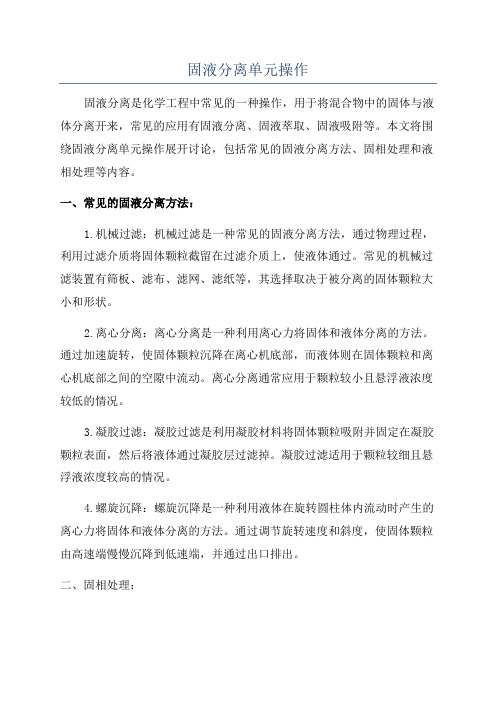 固液分离单元操作

固液分离是化学工程中常见的一种操作，用于将混合物中的固体与液体分离开来，常见的应用有固液分离、固液萃取、固液吸附等。本文将围绕固液分离单元操作展开讨论，包括常见的固液分离方法、固相处理和液相处理等内容。

一、常见的固液分离方法：

1.机械过滤：机械过滤是一种常见的固液分离方法，通过物理过程，利用过滤介质将固体颗粒截留在过滤介质上，使液体通过。常见的机械过滤装置有筛板、滤布、滤网、滤纸等，其选择取决于被分离的固体颗粒大小和形状。

2.离心分离：离心分离是一种利用离心力将固体和液体分离的方法。通过加速旋转，使固体颗粒沉降在离心机底部，而液体则在固体颗粒和离心机底部之间的空隙中流动。离心分离通常应用于颗粒较小且悬浮液浓度较低的情况。

3.凝胶过滤：凝胶过滤是利用凝胶材料将固体颗粒吸附并固定在凝胶颗粒表面，然后将液体通过凝胶层过滤掉。凝胶过滤适用于颗粒较细且悬浮液浓度较高的情况。

4.螺旋沉降：螺旋沉降是一种利用液体在旋转圆柱体内流动时产生的离心力将固体和液体分离的方法。通过调节旋转速度和斜度，使固体颗粒由高速端慢慢沉降到低速端，并通过出口排出。

二、固相处理：